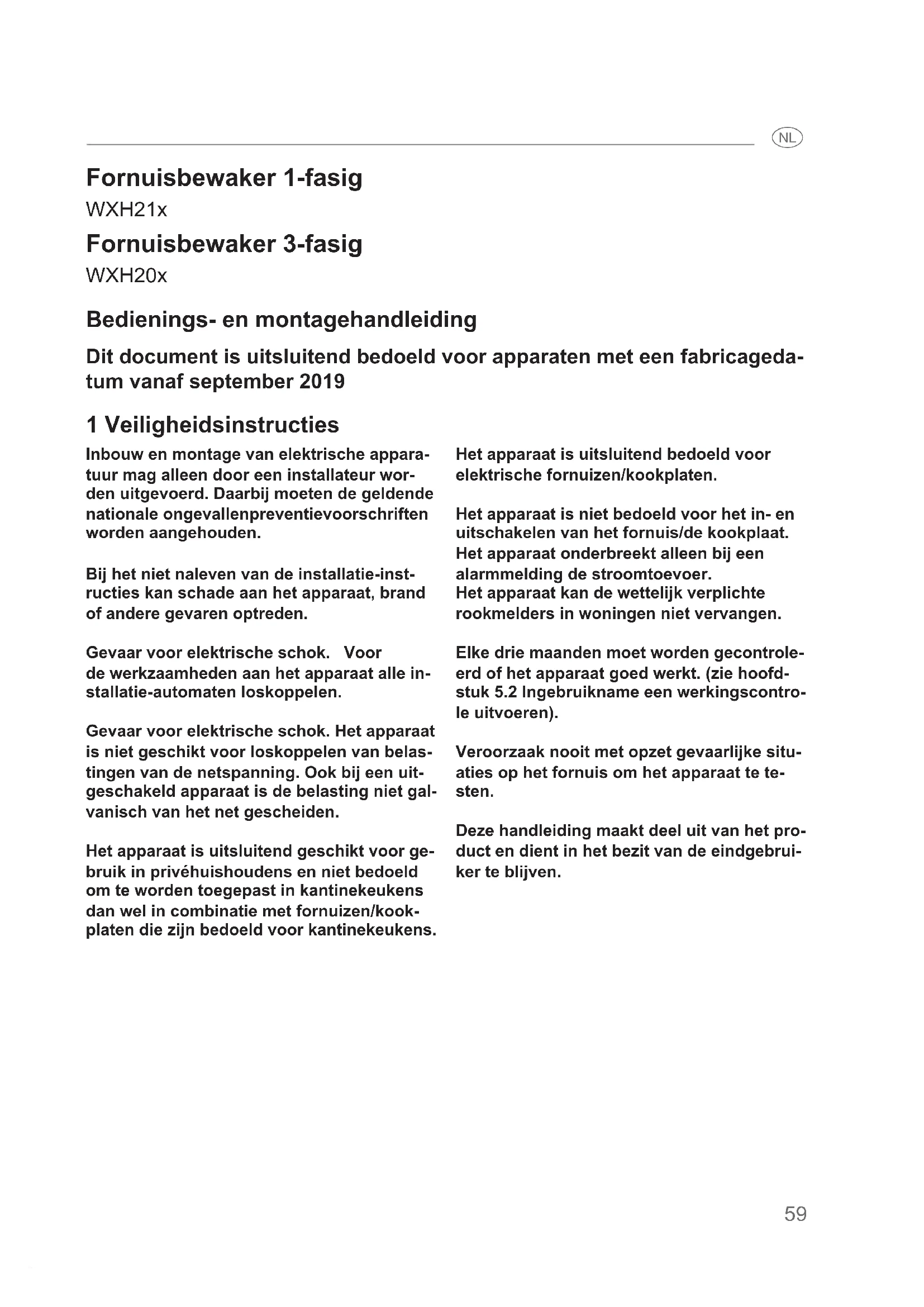 NL

Fornuisbewaker 1-fasig
WXH21x
Fornuisbewaker 3-fasig
WXH20x

Bedienings- en montagehandleiding

Dit document is uitsluitend bedoeld voor apparaten met een fabricagedatum vanaf september 2019

1 Veiligheidsinstructies

Inbouw en montage van elektrische apparatuur mag alleen door een installateur worden uitgevoerd. Daarbij moeten de geldende nationale ongevallenpreventievoorschriften worden aangehouden.

Bij het niet naleven van de installatie-instructies kan schade aan het apparaat, brand of andere gevaren optreden.

Gevaar voor elektrische schok. Voor de werkzaamheden aan het apparaat alle installatie-automaten loskoppelen.

Gevaar voor elektrische schok. Het apparaat is niet geschikt voor loskoppelen van belastingen van de netspanning. Ook bij een uitgeschakeld apparaat is de belasting niet galvanisch van het net gescheiden.

Het apparaat is uitsluitend geschikt voor gebruik in privéhuishoudens en niet bedoeld om te worden toegepast in kantinekeukens dan wel in combinatie met fornuizen/kookplaten die zijn bedoeld voor kantinekeukens.

Het apparaat is uitsluitend bedoeld voor elektrische fornuizen/kookplaten.

Het apparaat is niet bedoeld voor het in- en uitschakelen van het fornuis/de kookplaat. Het apparaat onderbreekt alleen bij een alarmmelding de stroomtoevoer.
Het apparaat kan de wettelijk verplichte rookmelders in woningen niet vervangen.

Elke drie maanden moet worden gecontroleerd of het apparaat goed werkt. (zie hoofdstuk 5.2 Ingebruikname een werkingscontrole uitvoeren).

Veroorzaak nooit met opzet gevaarlijke situaties op het fornuis om het apparaat te testen.

Deze handleiding maakt deel uit van het product en dient in het bezit van de eindgebruiker te blijven.

59